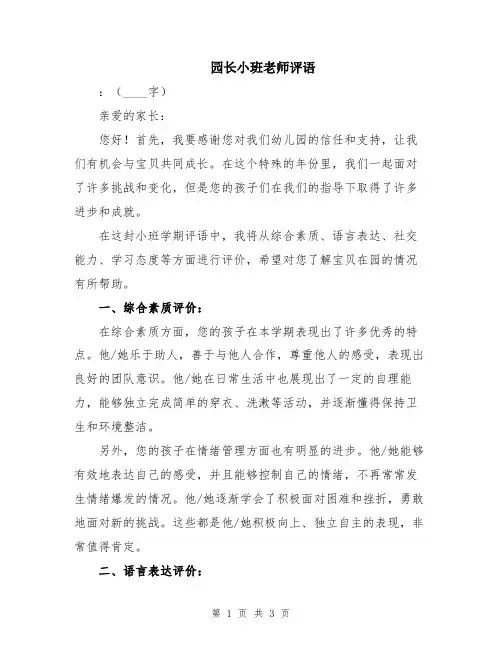 园长小班老师评语

：（____字）

亲爱的家长：

您好！首先，我要感谢您对我们幼儿园的信任和支持，让我们有机会与宝贝共同成长。在这个特殊的年份里，我们一起面对了许多挑战和变化，但是您的孩子们在我们的指导下取得了许多进步和成就。

在这封小班学期评语中，我将从综合素质、语言表达、社交能力、学习态度等方面进行评价，希望对您了解宝贝在园的情况有所帮助。

一、综合素质评价：

在综合素质方面，您的孩子在本学期表现出了许多优秀的特点。他/她乐于助人，善于与他人合作，尊重他人的感受，表现出良好的团队意识。他/她在日常生活中也展现出了一定的自理能力，能够独立完成简单的穿衣、洗漱等活动，并逐渐懂得保持卫生和环境整洁。

另外，您的孩子在情绪管理方面也有明显的进步。他/她能够有效地表达自己的感受，并且能够控制自己的情绪，不再常常发生情绪爆发的情况。他/她逐渐学会了积极面对困难和挫折，勇敢地面对新的挑战。这些都是他/她积极向上、独立自主的表现，非常值得肯定。

二、语言表达评价：

第 1 页 共 3 页